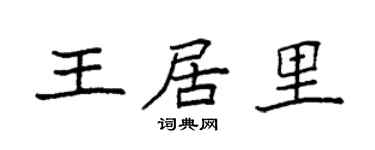 王居里

词典网